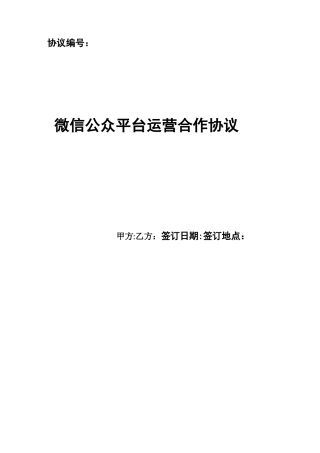 协议编号：

微信公众平台运营合作协议

甲方:乙方：签订日期:签订地点：